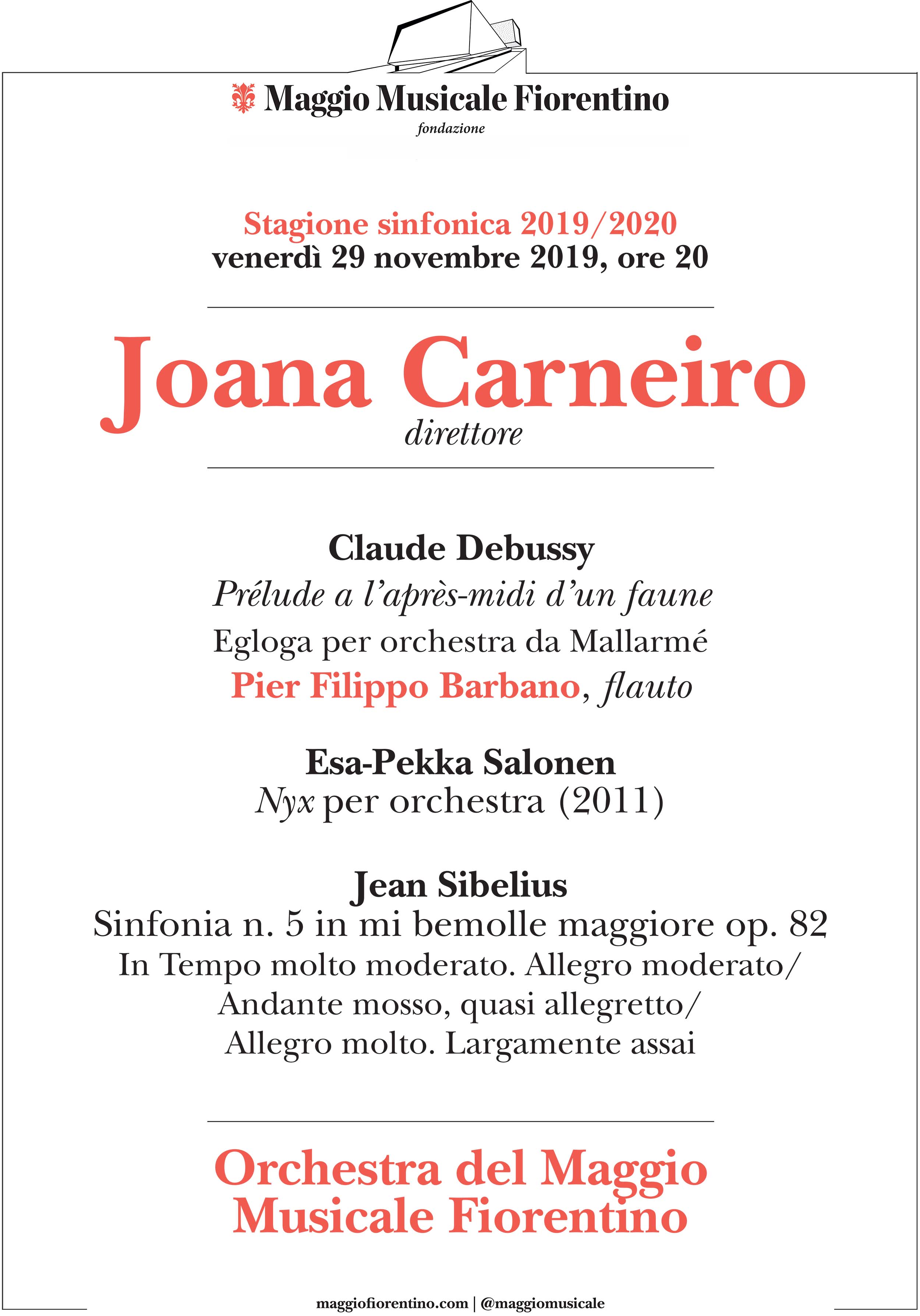 Maggio Musicale Fiorentino
fondazione

Stagione sinfonica 2019/2020
venerdì 29 novembre 2019, ore 20

Joana Carneiro
direttore

Claude Debussy
Prélude a l'après-midi d'un faune
Egloga per orchestra da Mallarmé
Pier Filippo Barbano, flauto

Esa-Pekka Salonen
Nyx per orchestra (2011)

Jean Sibelius
Sinfonia n. 5 in mi bemolle maggiore op. 82
In Tempo molto moderato. Allegro moderato/
Andante mosso, quasi allegretto/
Allegro molto. Largamente assai

Orchestra del Maggio
Musicale Fiorentino

maggiofiorentino.com | @maggiomusicale